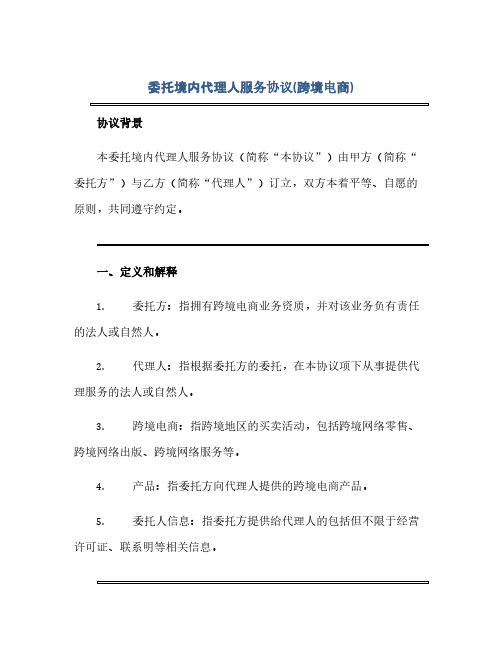 委托境内代理人服务协议(跨境电商)

协议背景

本委托境内代理人服务协议（简称“本协议”）由甲方（简称“委托方”）与乙方（简称“代理人”）订立，双方本着平等、自愿的原则，共同遵守约定。

一、定义和解释

1. 委托方：指拥有跨境电商业务资质，并对该业务负有责任的法人或自然人。

2. 代理人：指根据委托方的委托，在本协议项下从事提供代理服务的法人或自然人。

3. 跨境电商：指跨境地区的买卖活动，包括跨境网络零售、跨境网络出版、跨境网络服务等。

4. 产品：指委托方向代理人提供的跨境电商产品。

5. 委托人信息：指委托方提供给代理人的包括但不限于经营许可证、联系明等相关信息。